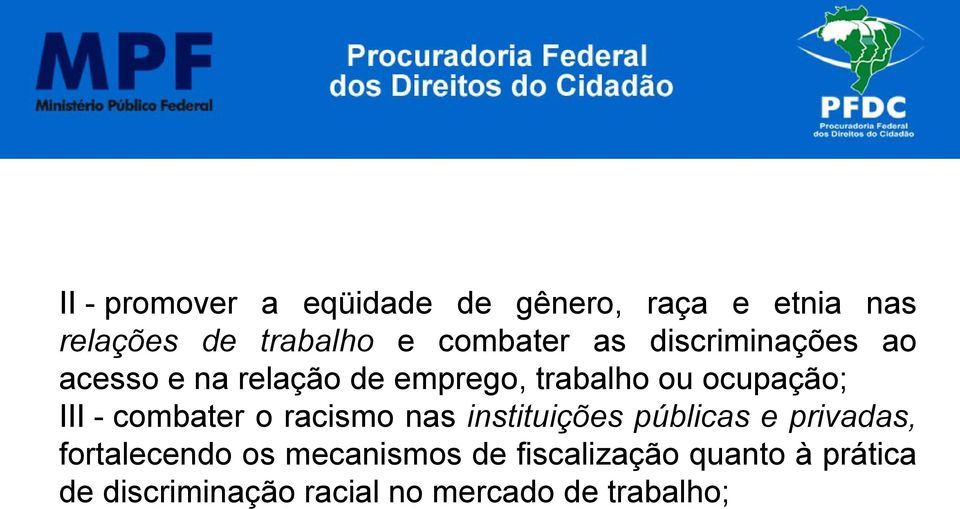 MPF
Ministério Público Federal

Procuradoria Federal dos Direitos do Cidadão

PFDC
Procuradoria Federal dos Direitos do Cidadão

II - promover a eqüidade de gênero, raça e etnia nas relações de trabalho e combater as discriminações ao acesso e na relação de emprego, trabalho ou ocupação;
III - combater o racismo nas instituições públicas e privadas, fortalecendo os mecanismos de fiscalização quanto à prática de discriminação racial no mercado de trabalho;